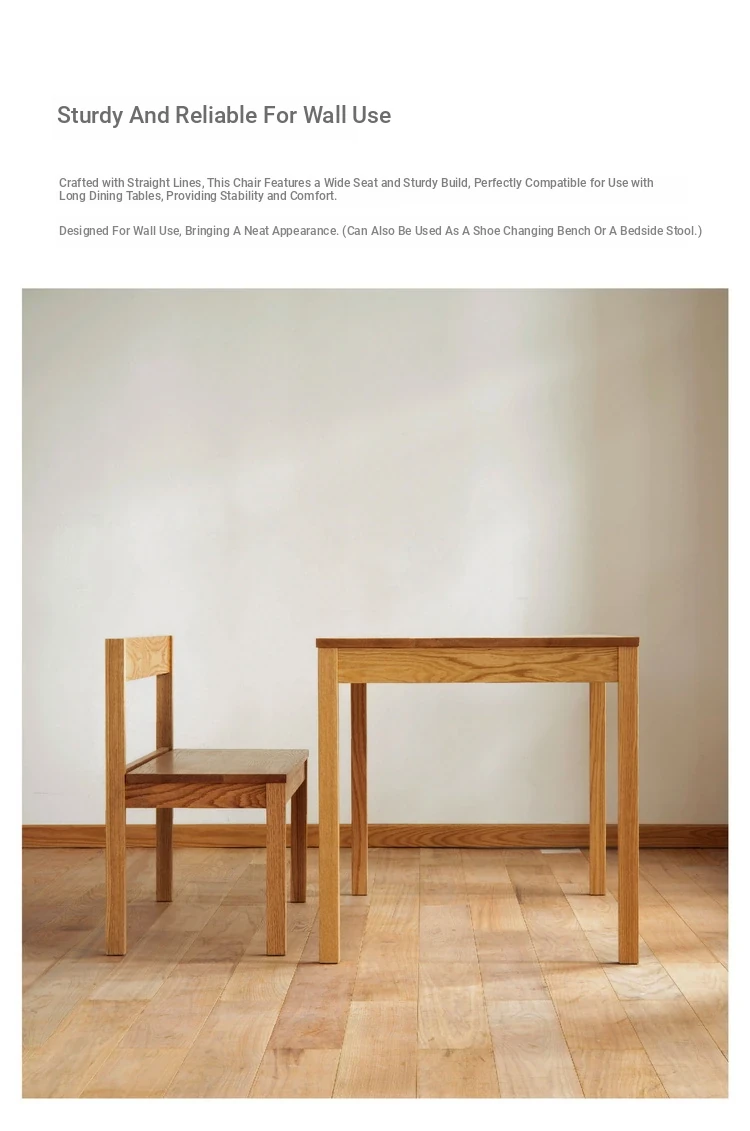 Sturdy And Reliable For Wall Use

Crafted with Straight Lines, This Chair Features a Wide Seat and Sturdy Build, Perfectly Compatible for Use with Long Dining Tables, Providing Stability and Comfort.

Designed For Wall Use, Bringing A Neat Appearance. (Can Also Be Used As A Shoe Changing Bench Or A Bedside Stool.)